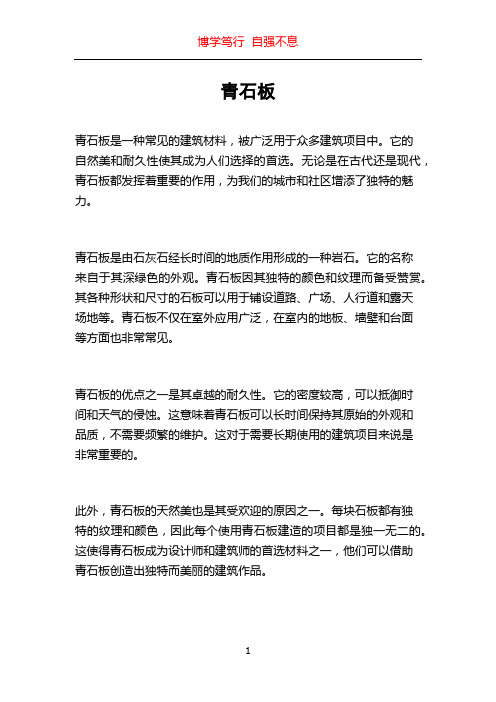 博学笃行 自强不息

青石板

青石板是一种常见的建筑材料，被广泛用于众多建筑项目中。它的自然美和耐久性使其成为人们选择的首选。无论是在古代还是现代，青石板都发挥着重要的作用，为我们的城市和社区增添了独特的魅力。

青石板是由石灰石经长时间的地质作用形成的一种岩石。它的名称来自于其深绿色的外观。青石板因其独特的颜色和纹理而备受赞赏。其各种形状和尺寸的石板可以用于铺设道路、广场、人行道和露天场地等。青石板不仅在室外应用广泛，在室内的地板、墙壁和台面等方面也非常常见。

青石板的优点之一是其卓越的耐久性。它的密度较高，可以抵御时间和天气的侵蚀。这意味着青石板可以长时间保持其原始的外观和品质，不需要频繁的维护。这对于需要长期使用的建筑项目来说是非常重要的。

此外，青石板的天然美也是其受欢迎的原因之一。每块石板都有独特的纹理和颜色，因此每个使用青石板建造的项目都是独一无二的。这使得青石板成为设计师和建筑师的首选材料之一，他们可以借助青石板创造出独特而美丽的建筑作品。

1